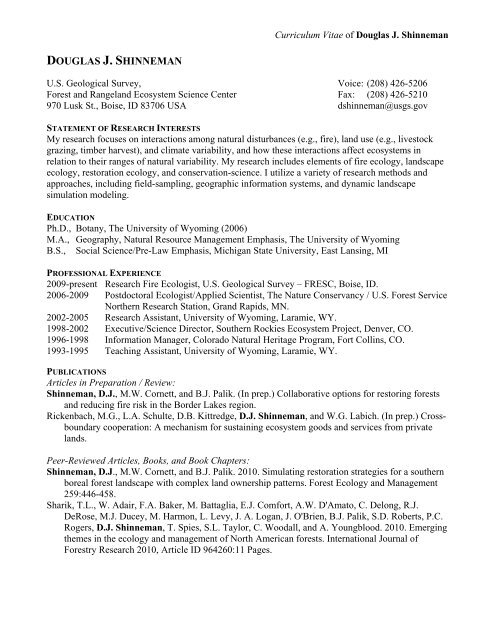 Curriculum Vitae of Douglas J. Shinneman

DOUGLAS J. SHINNEMAN

U.S. Geological Survey,
Forest and Rangeland Ecosystem Science Center
970 Lusk St., Boise, ID 83706 USA

Voice: (208) 426-5206
Fax: (208) 426-5210
dshinneman@usgs.gov

STATEMENT OF RESEARCH INTERESTS
My research focuses on interactions among natural disturbances (e.g., fire), land use (e.g., livestock grazing, timber harvest), and climate variability, and how these interactions affect ecosystems in relation to their ranges of natural variability. My research includes elements of fire ecology, landscape ecology, restoration ecology, and conservation-science. I utilize a variety of research methods and approaches, including field-sampling, geographic information systems, and dynamic landscape simulation modeling.

EDUCATION
Ph.D., Botany, The University of Wyoming (2006)
M.A., Geography, Natural Resource Management Emphasis, The University of Wyoming
B.S., Social Science/Pre-Law Emphasis, Michigan State University, East Lansing, MI

PROFESSIONAL EXPERIENCE
2009-present Research Fire Ecologist, U.S. Geological Survey – FRESC, Boise, ID.
2006-2009 Postdoctoral Ecologist/Applied Scientist, The Nature Conservancy / U.S. Forest Service Northern Research Station, Grand Rapids, MN.
2002-2005 Research Assistant, University of Wyoming, Laramie, WY.
1998-2002 Executive/Science Director, Southern Rockies Ecosystem Project, Denver, CO.
1996-1998 Information Manager, Colorado Natural Heritage Program, Fort Collins, CO.
1993-1995 Teaching Assistant, University of Wyoming, Laramie, WY.

PUBLICATIONS
Articles in Preparation / Review:
Shinneman, D.J., M.W. Cornett, and B.J. Palik. (In prep.) Collaborative options for restoring forests and reducing fire risk in the Border Lakes region.
Rickenbach, M.G., L.A. Schulte, D.B. Kittredge, D.J. Shinneman, and W.G. Labich. (In prep.) Cross-boundary cooperation: A mechanism for sustaining ecosystem goods and services from private lands.

Peer-Reviewed Articles, Books, and Book Chapters:
Shinneman, D.J., M.W. Cornett, and B.J. Palik. 2010. Simulating restoration strategies for a southern boreal forest landscape with complex land ownership patterns. Forest Ecology and Management 259:446-458.
Sharik, T.L., W. Adair, F.A. Baker, M. Battaglia, E.J. Comfort, A.W. D'Amato, C. Delong, R.J. DeRose, M.J. Ducey, M. Harmon, L. Levy, J. A. Logan, J. O'Brien, B.J. Palik, S.D. Roberts, P.C. Rogers, D.J. Shinneman, T. Spies, S.L. Taylor, C. Woodall, and A. Youngblood. 2010. Emerging themes in the ecology and management of North American forests. International Journal of Forestry Research 2010, Article ID 964260:11 Pages.